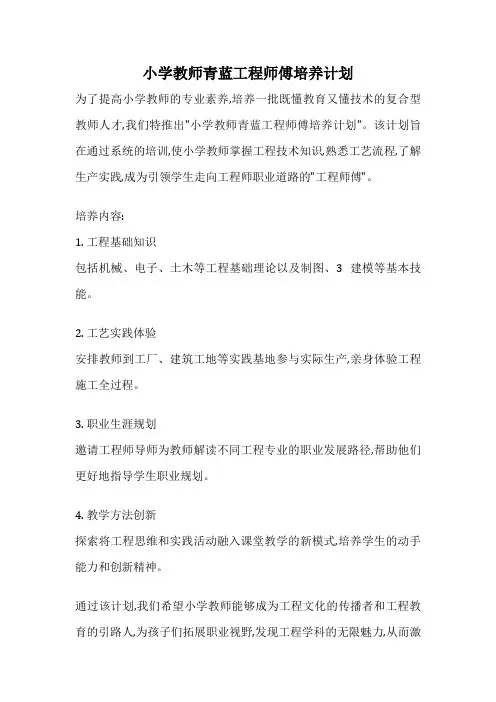 小学教师青蓝工程师傅培养计划

为了提高小学教师的专业素养,培养一批既懂教育又懂技术的复合型教师人才,我们特推出"小学教师青蓝工程师傅培养计划"。该计划旨在通过系统的培训,使小学教师掌握工程技术知识,熟悉工艺流程,了解生产实践,成为引领学生走向工程师职业道路的"工程师傅"。

培养内容:

1. 工程基础知识
包括机械、电子、土木等工程基础理论以及制图、3 建模等基本技能。

2. 工艺实践体验
安排教师到工厂、建筑工地等实践基地参与实际生产,亲身体验工程施工全过程。

3. 职业生涯规划
邀请工程师导师为教师解读不同工程专业的职业发展路径,帮助他们更好地指导学生职业规划。

4. 教学方法创新
探索将工程思维和实践活动融入课堂教学的新模式,培养学生的动手能力和创新精神。

通过该计划,我们希望小学教师能够成为工程文化的传播者和工程教育的引路人,为孩子们拓展职业视野,发现工程学科的无限魅力,从而激